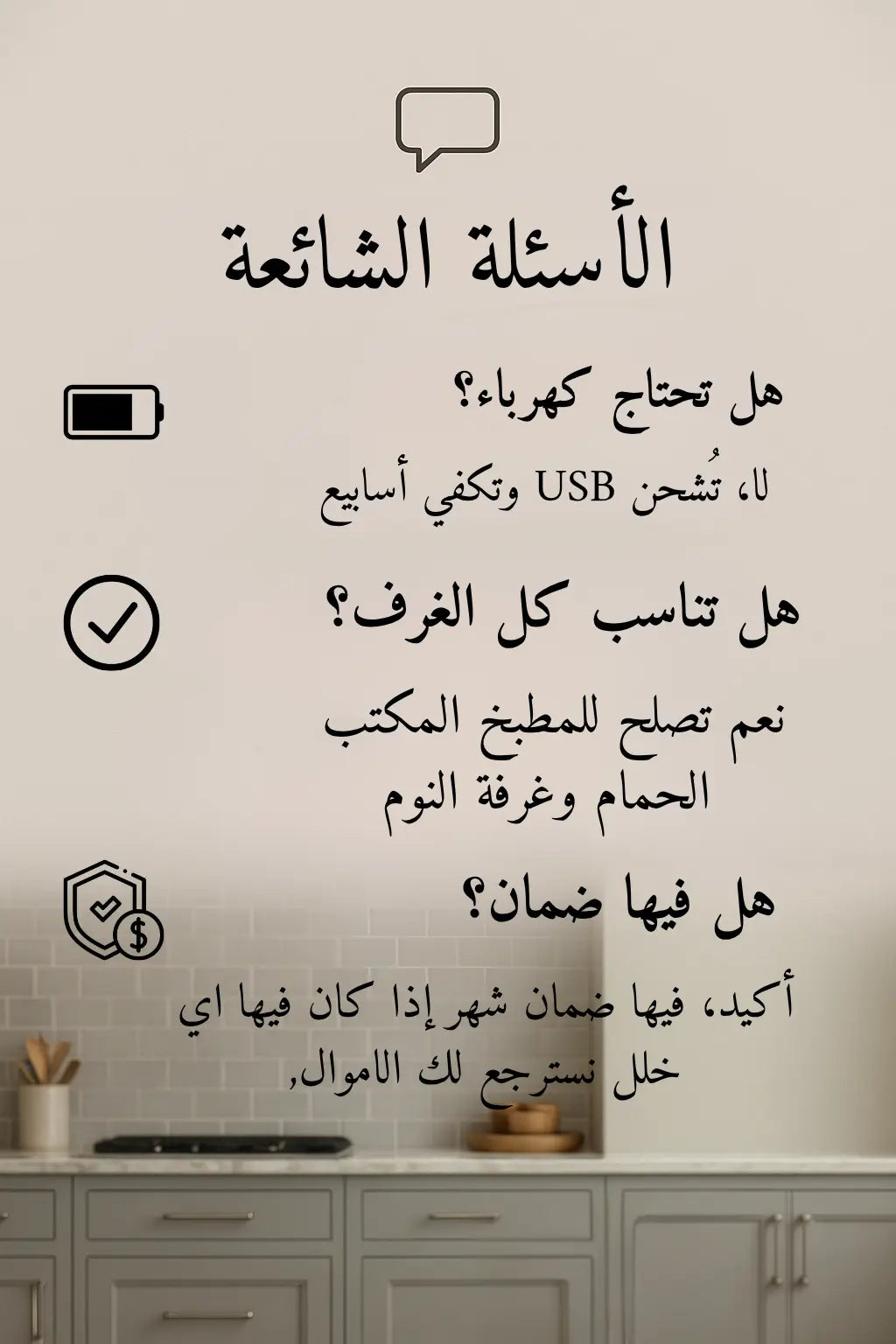 الأسئلة الشائعة

هل تحتاج كهرباء؟

لا، تُشحن USB وتكفي أسابيع

هل تناسب كل الغرف؟

نعم تصلح للمطبخ المكتب الحمام وغرفة النوم

هل فيها ضمان؟

أكيد، فيها ضمان شهر إذا كان فيها اي خلل نسترجع لك الاموال,